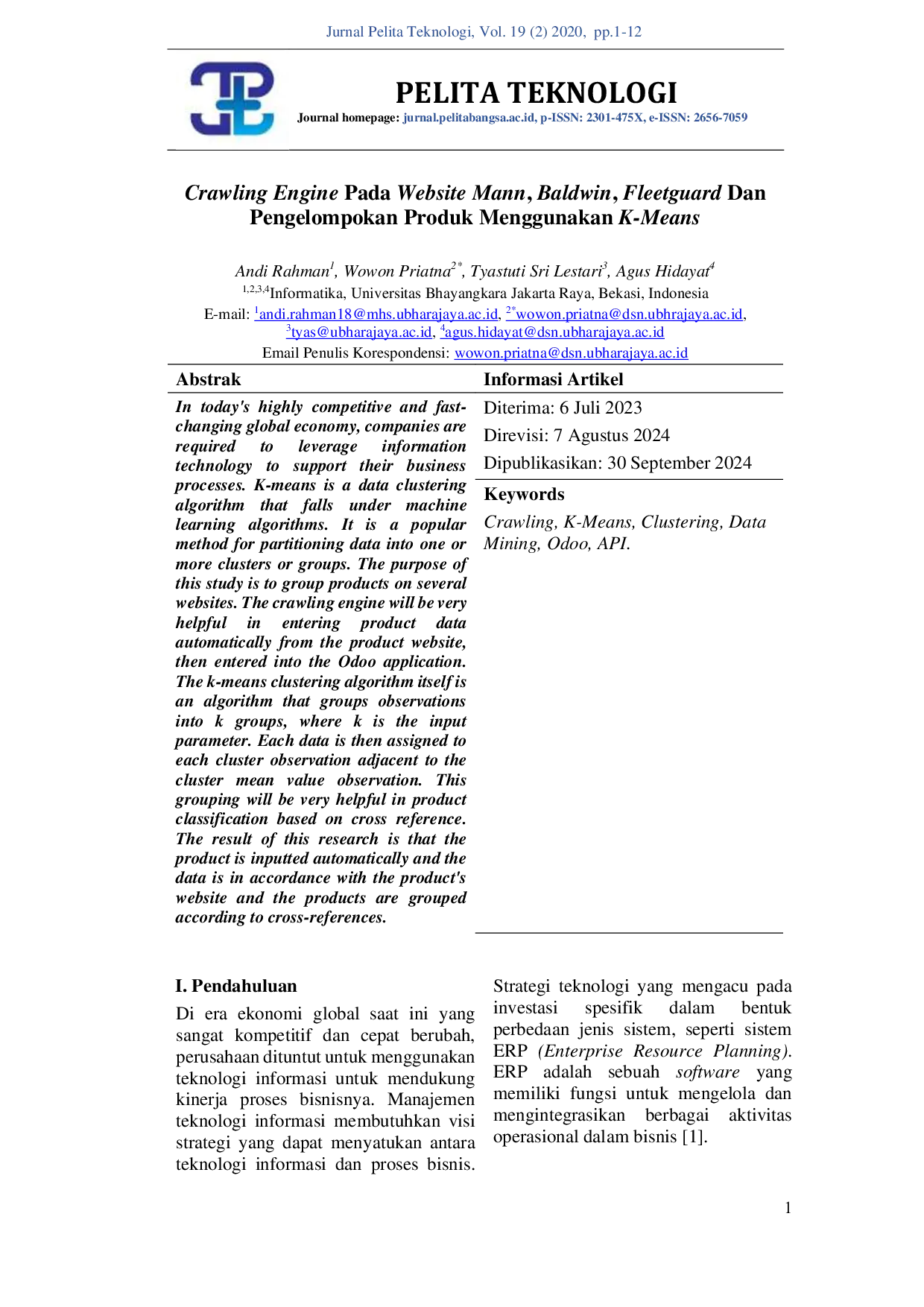 Jurnal Pelita Teknologi, Vol. 19 (2) 2020, pp.1-12

PELITA TEKNOLOGI

Journal homepage: jurnal.pelitabangsa.ac.id, p-ISSN: 2301-475X, e-ISSN: 2656-7059

Crawling Engine Pada Website Mann, Baldwin, Fleetguard Dan Pengelompokan Produk Menggunakan K-Means

Andi Rahman$^{1}$, Wowon Priatna$^{2*}$, Tyastuti Sri Lestari$^{3}$, Agus Hidayat$^{4}$

$^{1,2,3,4}$Informatika, Universitas Bhayangkara Jakarta Raya, Bekasi, Indonesia

E-mail: $^{1}$andi.rahman18@mhs.ubharajaya.ac.id, $^{2*}$wowon.priatna@dsn.ubhrajaya.ac.id, $^{3}$tyas@ubharajaya.ac.id, $^{4}$agus.hidayat@dsn.ubharajaya.ac.id

Email Penulis Korespondensi: wowon.priatna@dsn.ubharajaya.ac.id

Abstrak

In today's highly competitive and fast-changing global economy, companies are required to leverage information technology to support their business processes. K-means is a data clustering algorithm that falls under machine learning algorithms. It is a popular method for partitioning data into one or more clusters or groups. The purpose of this study is to group products on several websites. The crawling engine will be very helpful in entering product data automatically from the product website, then entered into the Odoo application. The k-means clustering algorithm itself is an algorithm that groups observations into k groups, where k is the input parameter. Each data is then assigned to each cluster observation adjacent to the cluster mean value observation. This grouping will be very helpful in product classification based on cross reference. The result of this research is that the product is inputted automatically and the data is in accordance with the product's website and the products are grouped according to cross-references.

Informasi Artikel

Diterima: 6 Juli 2023

Direvisi: 7 Agustus 2024

Dipublikasikan: 30 September 2024

Keywords

Crawling, K-Means, Clustering, Data Mining, Odoo, API.

I. Pendahuluan

Di era ekonomi global saat ini yang sangat kompetitif dan cepat berubah, perusahaan dituntut untuk menggunakan teknologi informasi untuk mendukung kinerja proses bisnisnya. Manajemen teknologi informasi membutuhkan visi strategi yang dapat menyatukan antara teknologi informasi dan proses bisnis. Strategi teknologi yang mengacu pada investasi spesifik dalam bentuk perbedaan jenis sistem, seperti sistem ERP (Enterprise Resource Planning). ERP adalah sebuah software yang memiliki fungsi untuk mengelola dan mengintegrasikan berbagai aktivitas operasional dalam bisnis [1].

1